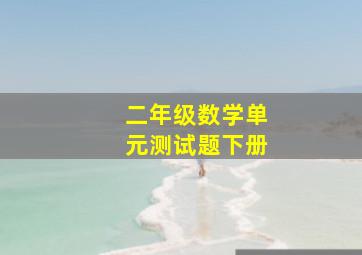 二年级数学单元测试题下册